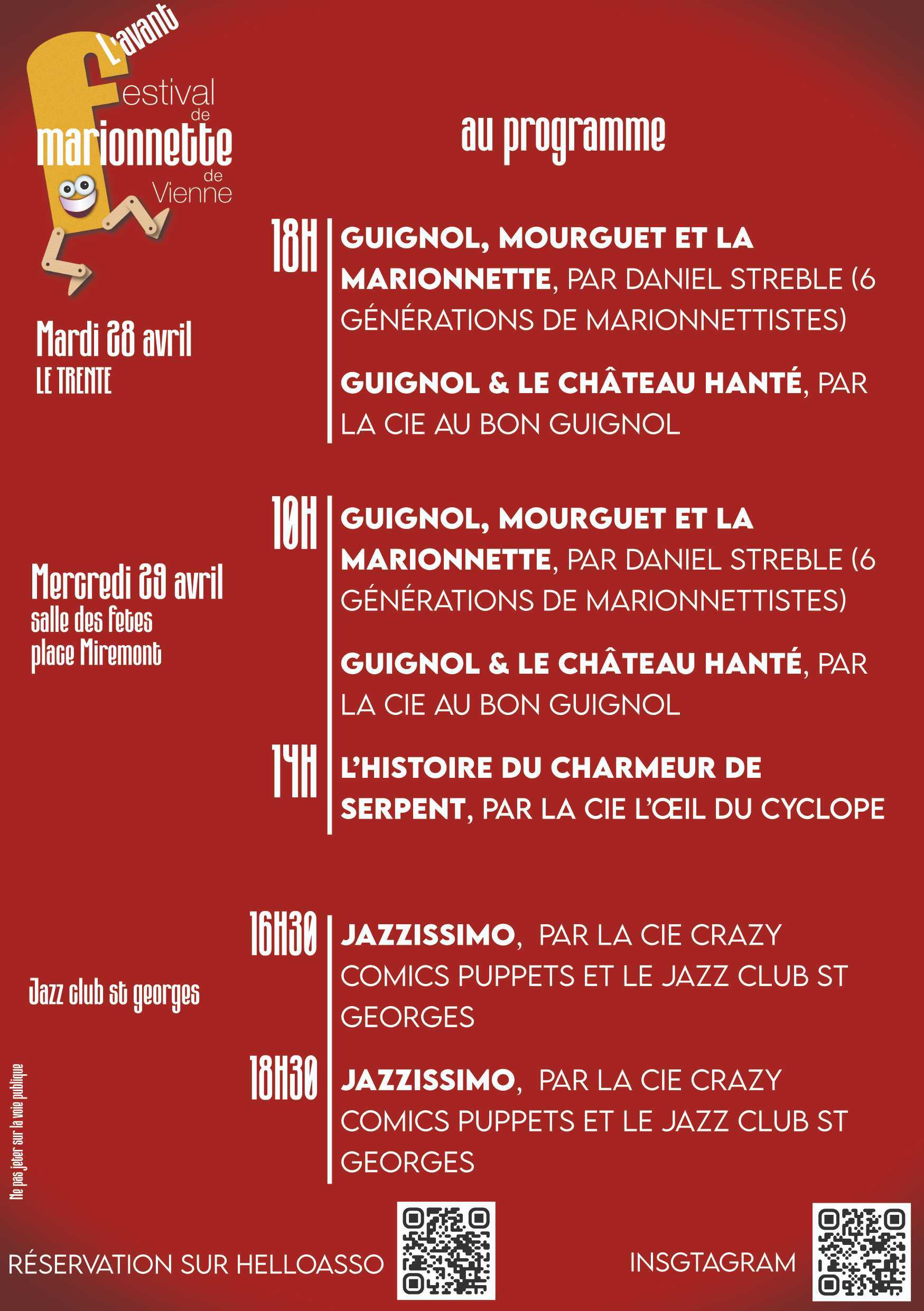 L'avant
Festival
de
marionnette
de
Vienne

au programme

Mardi 28 avril
LE TRENTE

18H
GUIGNOL, MOURGUET ET LA MARIONNETTE, PAR DANIEL STREBLE (6 GÉNÉRATIONS DE MARIONNETTISTES)

GUIGNOL & LE CHÂTEAU HANTÉ, PAR LA CIE AU BON GUIGNOL

Mercredi 29 avril
salle des fetes
place Miremont

10H
GUIGNOL, MOURGUET ET LA MARIONNETTE, PAR DANIEL STREBLE (6 GÉNÉRATIONS DE MARIONNETTISTES)

GUIGNOL & LE CHÂTEAU HANTÉ, PAR LA CIE AU BON GUIGNOL

14H
L'HISTOIRE DU CHARMEUR DE SERPENT, PAR LA CIE L'ŒIL DU CYCLOPE

Jazz club st georges

16H30
JAZZISSIMO, PAR LA CIE CRAZY COMICS PUPPETS ET LE JAZZ CLUB ST GEORGES

18H30
JAZZISSIMO, PAR LA CIE CRAZY COMICS PUPPETS ET LE JAZZ CLUB ST GEORGES

Ne pas jeter sur la voie publique

RÉSERVATION SUR HELLOASSO

INSGTAGRAM